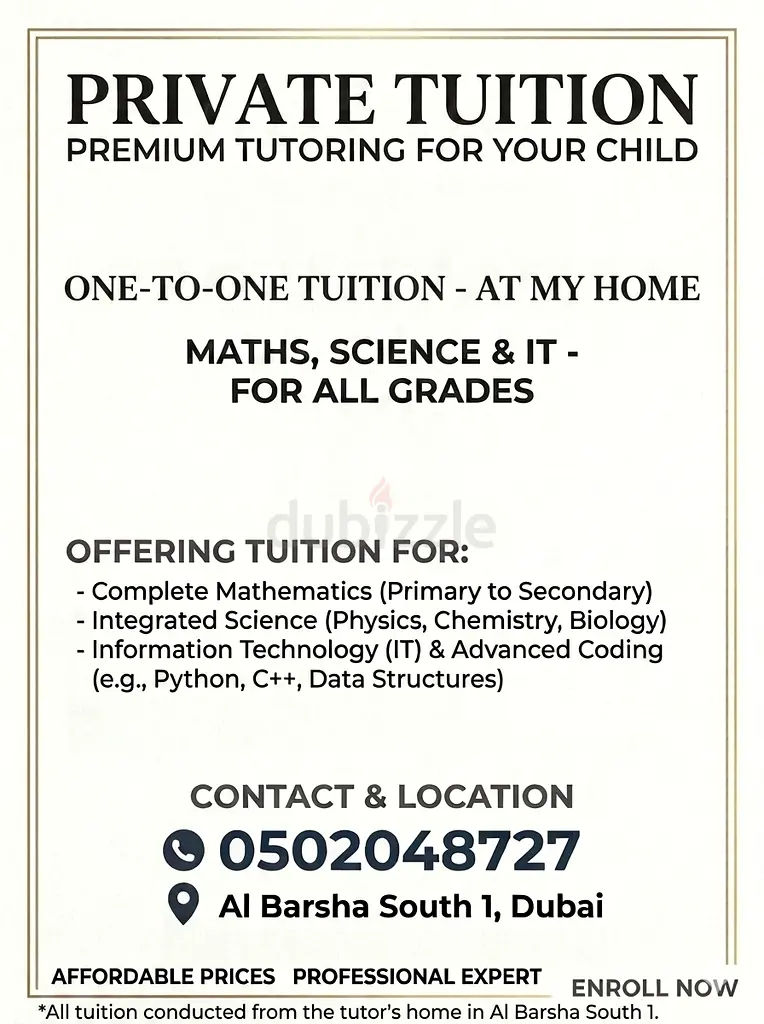 PRIVATE TUITION
PREMIUM TUTORING FOR YOUR CHILD

ONE-TO-ONE TUITION - AT MY HOME

MATHS, SCIENCE & IT - FOR ALL GRADES

dubizzle

OFFERING TUITION FOR:
- Complete Mathematics (Primary to Secondary)
- Integrated Science (Physics, Chemistry, Biology)
- Information Technology (IT) & Advanced Coding (e.g., Python, C++, Data Structures)

CONTACT & LOCATION
0502048727
Al Barsha South 1, Dubai

AFFORDABLE PRICES PROFESSIONAL EXPERT ENROLL NOW
*All tuition conducted from the tutor's home in Al Barsha South 1.